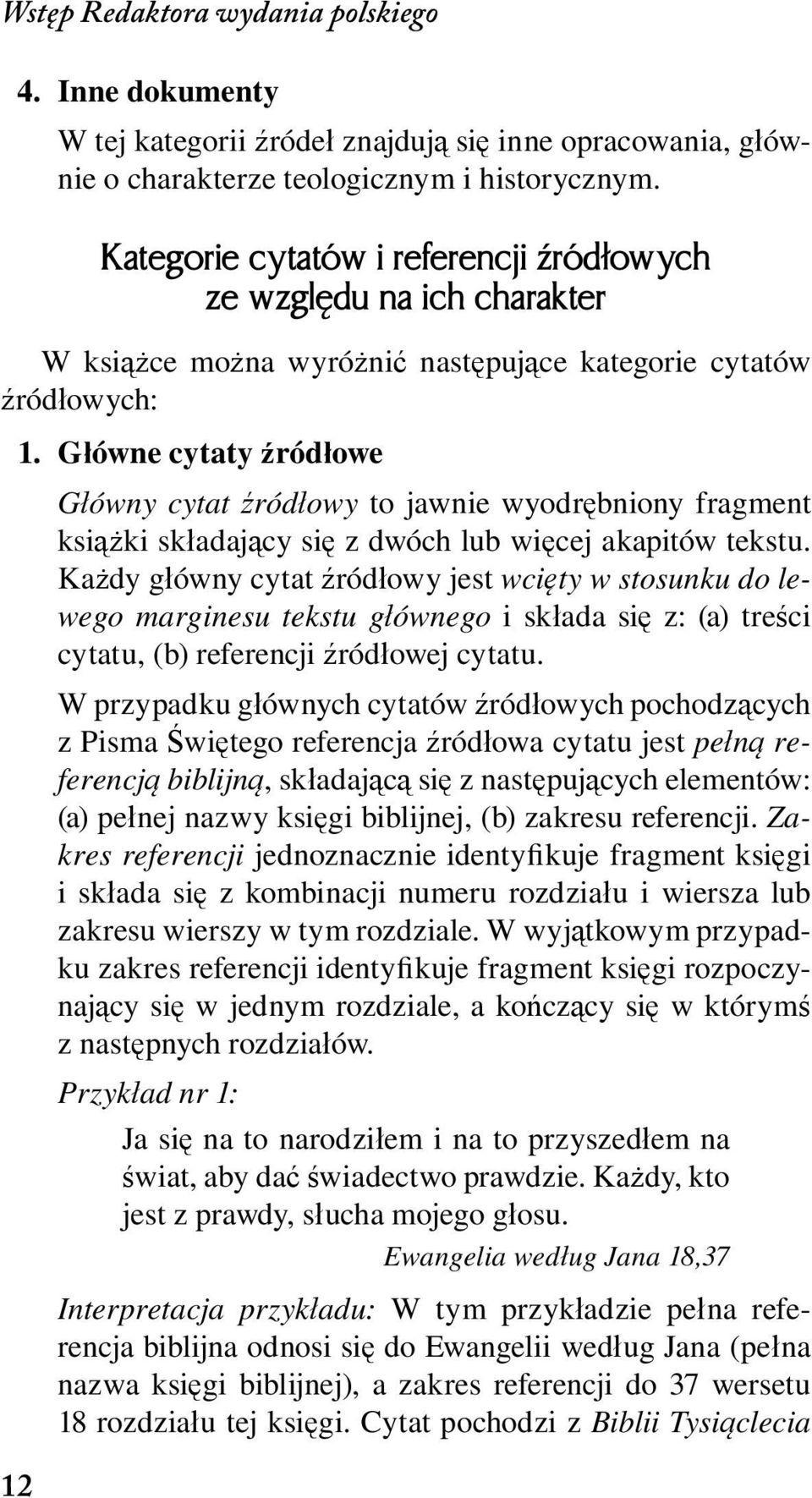 Wstęp Redaktora wydania polskiego

4. Inne dokumenty

W tej kategorii źródeł znajdują się inne opracowania, głównie o charakterze teologicznym i historycznym.

Kategorie cytatów i referencji źródłowych ze względu na ich charakter

W książce można wyróżnić następujące kategorie cytatów źródłowych:

1. Główne cytaty źródłowe

Główny cytat źródłowy to jawnie wyodrębniony fragment książki składający się z dwóch lub więcej akapitów tekstu. Każdy główny cytat źródłowy jest wcięty w stosunku do lewego marginesu tekstu głównego i składa się z: (a) treści cytatu, (b) referencji źródłowej cytatu.

W przypadku głównych cytatów źródłowych pochodzących z Pisma Świętego referencja źródłowa cytatu jest pełną referencją biblijną, składającą się z następujących elementów: (a) pełnej nazwy księgi biblijnej, (b) zakresu referencji. Zakres referencji jednoznacznie identyfikuje fragment księgi i składa się z kombinacji numeru rozdziału i wiersza lub zakresu wierszy w tym rozdziale. W wyjątkowym przypadku zakres referencji identyfikuje fragment księgi rozpoczynający się w jednym rozdziale, a kończący się w którymś z następnych rozdziałów.

Przykład nr 1:

Ja się na to narodziłem i na to przyszedłem na świat, aby dać świadectwo prawdzie. Każdy, kto jest z prawdy, słucha mojego głosu.

Ewangelia według Jana 18,37

Interpretacja przykładu: W tym przykładzie pełna referencja biblijna odnosi się do Ewangelii według Jana (pełna nazwa księgi biblijnej), a zakres referencji do 37 wersetu 18 rozdziału tej księgi. Cytat pochodzi z Biblii Tysiąclecia

12